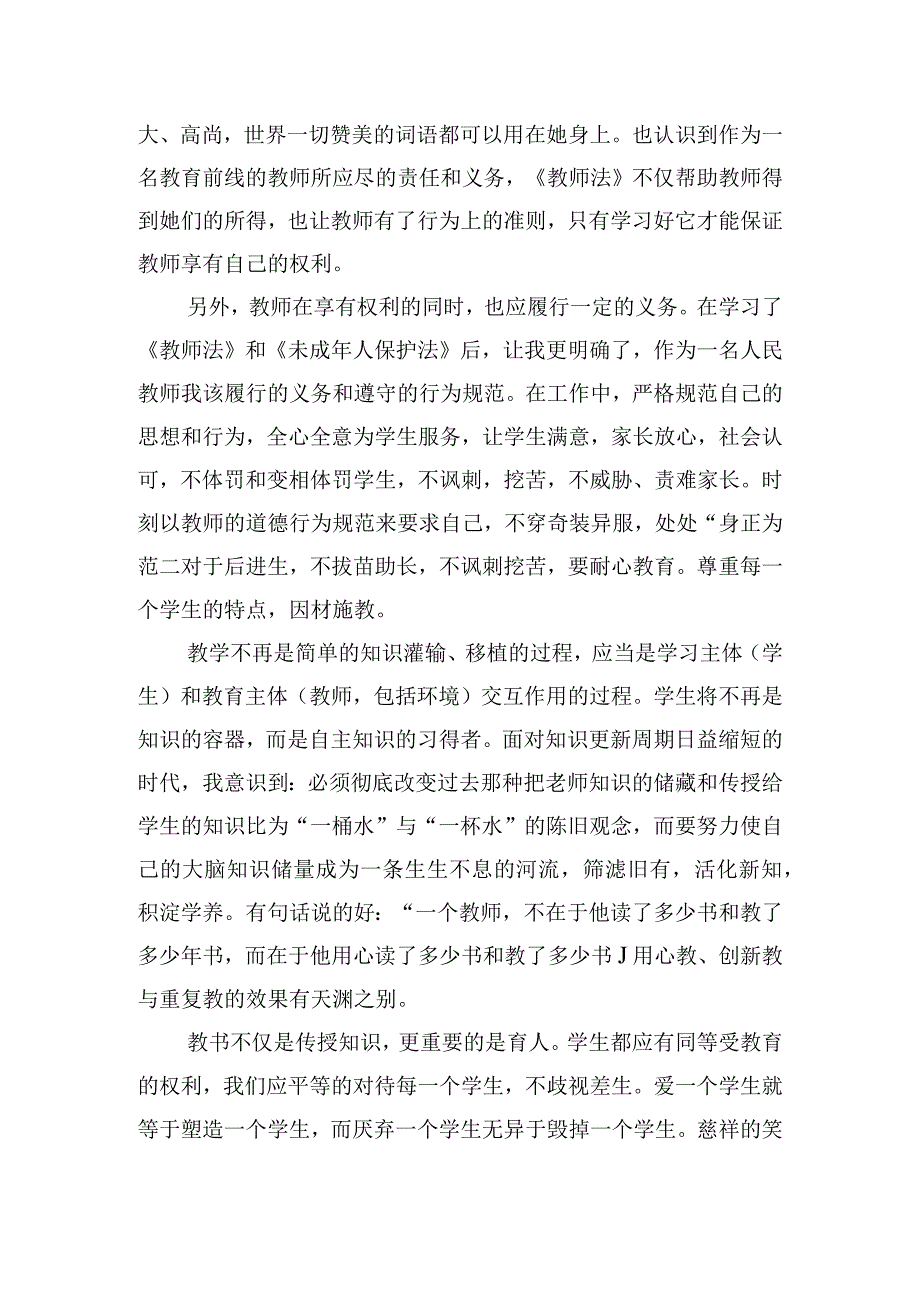 大、高尚，世界一切赞美的词语都可以用在她身上。也认识到作为一名教育前线的教师所应尽的责任和义务，《教师法》不仅帮助教师得到她们的所得，也让教师有了行为上的准则，只有学习好它才能保证教师享有自己的权利。

另外，教师在享有权利的同时，也应履行一定的义务。在学习了《教师法》和《未成年人保护法》后，让我更明确了，作为一名人民教师我该履行的义务和遵守的行为规范。在工作中，严格规范自己的思想和行为，全心全意为学生服务，让学生满意，家长放心，社会认可，不体罚和变相体罚学生，不讽刺，挖苦，不威胁、责难家长。时刻以教师的道德行为规范来要求自己，不穿奇装异服，处处“身正为范二对于后进生，不拔苗助长，不讽刺挖苦，要耐心教育。尊重每一个学生的特点，因材施教。

教学不再是简单的知识灌输、移植的过程，应当是学习主体（学生）和教育主体（教师，包括环境）交互作用的过程。学生将不再是知识的容器，而是自主知识的习得者。面对知识更新周期日益缩短的时代，我意识到：必须彻底改变过去那种把老师知识的储藏和传授给学生的知识比为“一桶水”与“一杯水”的陈旧观念，而要努力使自己的大脑知识储量成为一条生生不息的河流，筛滤旧有，活化新知，积淀学养。有句话说的好：“一个教师，不在于他读了多少书和教了多少年书，而在于他用心读了多少书和教了多少书J用心教、创新教与重复教的效果有天渊之别。

教书不仅是传授知识，更重要的是育人。学生都应有同等受教育的权利，我们应平等的对待每一个学生，不歧视差生。爱一个学生就等于塑造一个学生，而厌弃一个学生无异于毁掉一个学生。慈祥的笑